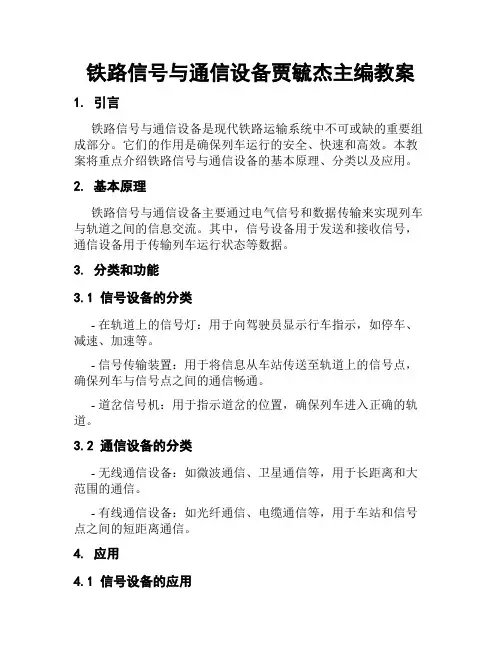 铁路信号与通信设备贾毓杰主编教案

1. 引言

铁路信号与通信设备是现代铁路运输系统中不可或缺的重要组成部分。它们的作用是确保列车运行的安全、快速和高效。本教案将重点介绍铁路信号与通信设备的基本原理、分类以及应用。

2. 基本原理

铁路信号与通信设备主要通过电气信号和数据传输来实现列车与轨道之间的信息交流。其中，信号设备用于发送和接收信号，通信设备用于传输列车运行状态等数据。

3. 分类和功能

3.1 信号设备的分类

- 在轨道上的信号灯：用于向驾驶员显示行车指示，如停车、减速、加速等。

- 信号传输装置：用于将信息从车站传送至轨道上的信号点，确保列车与信号点之间的通信畅通。

- 道岔信号机：用于指示道岔的位置，确保列车进入正确的轨道。

3.2 通信设备的分类

- 无线通信设备：如微波通信、卫星通信等，用于长距离和大范围的通信。

- 有线通信设备：如光纤通信、电缆通信等，用于车站和信号点之间的短距离通信。

4. 应用

4.1 信号设备的应用